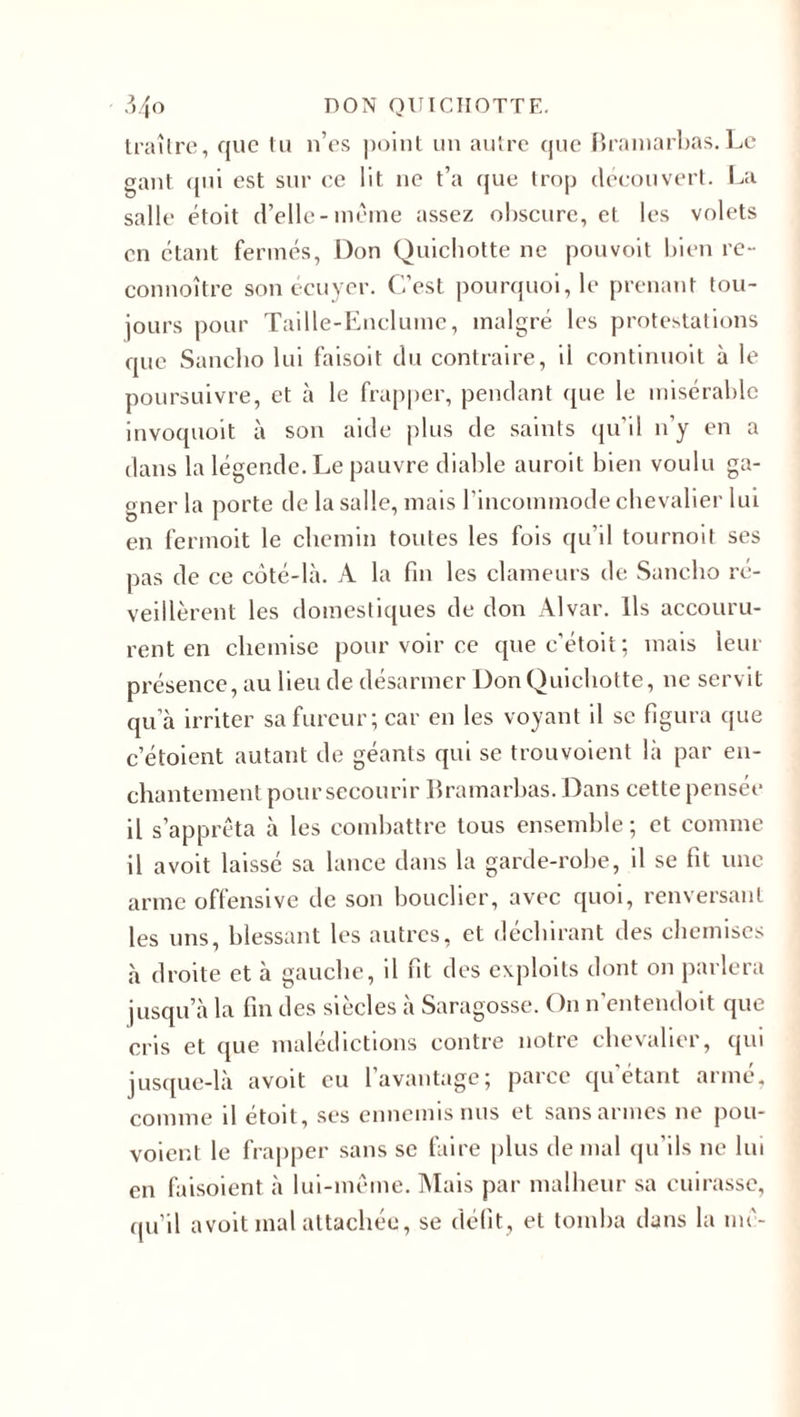 340 DON QUICHOTTE.

traître, que tu n'es point un autre que Bramarbas. Le gant qui est sur ce lit ne t'a que trop découvert. La salle étoit d'elle-même assez obscure, et les volets en étant fermés, Don Quichotte ne pouvoit bien reconnoître son écuyer. C'est pourquoi, le prenant toujours pour Taille-Enclume, malgré les protestations que Sancho lui faisoit du contraire, il continuoit à le poursuivre, et à le frapper, pendant que le misérable invoquoit à son aide plus de saints qu'il n'y en a dans la légende. Le pauvre diable auroit bien voulu gagner la porte de la salle, mais l'incommode chevalier lui en fermoit le chemin toutes les fois qu'il tournoit ses pas de ce côté-là. A la fin les clameurs de Sancho réveillèrent les domestiques de don Alvar. Ils accoururent en chemise pour voir ce que c'étoit; mais leur présence, au lieu de désarmer Don Quichotte, ne servit qu'à irriter sa fureur; car en les voyant il se figura que c'étoient autant de géants qui se trouvoient là par enchantement pour secourir Bramarbas. Dans cette pensée il s'apprêta à les combattre tous ensemble; et comme il avoit laissé sa lance dans la garde-robe, il se fit une arme offensive de son bouclier, avec quoi, renversant les uns, blessant les autres, et déchirant des chemises à droite et à gauche, il fit des exploits dont on parlera jusqu'à la fin des siècles à Saragosse. On n'entendoit que cris et que malédictions contre notre chevalier, qui jusque-là avoit eu l'avantage; parce qu'étant armé, comme il étoit, ses ennemis nus et sans armes ne pouvoient le frapper sans se faire plus de mal qu'ils ne lui en faisoient à lui-même. Mais par malheur sa cuirasse, qu'il avoit mal attachée, se défit, et tomba dans la mê-